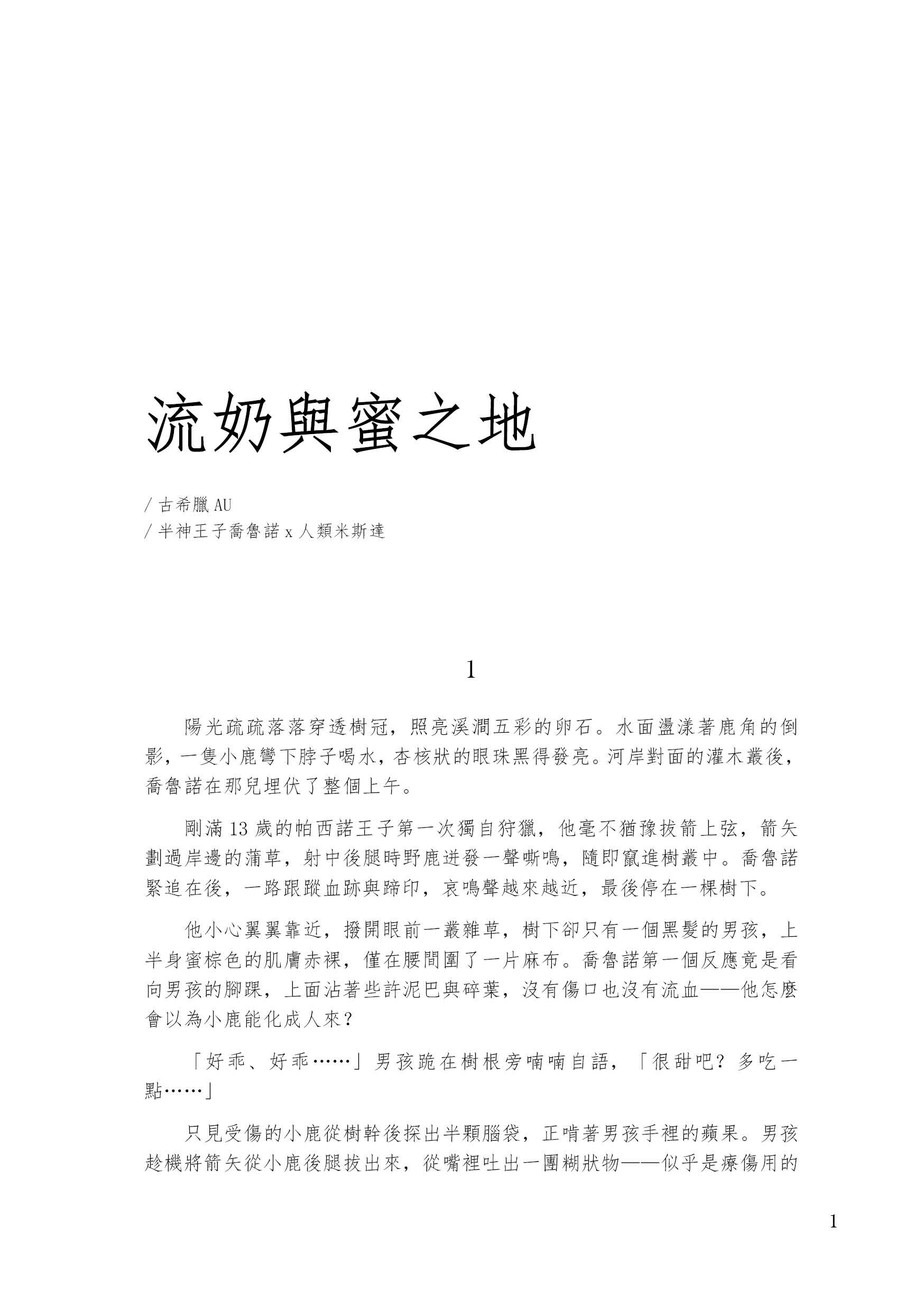 流奶與蜜之地

/ 古希臘 AU
/ 半神王子喬魯諾 x 人類米斯達

1

陽光疏疏落落穿透樹冠，照亮溪澗五彩的卵石。水面盪漾著鹿角的倒影，一隻小鹿彎下脖子喝水，杏核狀的眼珠黑得發亮。河岸對面的灌木叢後，喬魯諾在那兒埋伏了整個上午。

剛滿 13 歲的帕西諾王子第一次獨自狩獵，他毫不猶豫拔箭上弦，箭矢劃過岸邊的蒲草，射中後腿時野鹿迸發一聲嘶鳴，隨即竄進樹叢中。喬魯諾緊追在後，一路跟蹤血跡與蹄印，哀鳴聲越來越近，最後停在一棵樹下。

他小心翼翼靠近，撥開眼前一叢雜草，樹下卻只有一個黑髮的男孩，上半身蜜棕色的肌膚赤裸，僅在腰間圍了一片麻布。喬魯諾第一個反應竟是看向男孩的腳踝，上面沾著些許泥巴與碎葉，沒有傷口也沒有流血——他怎麼會以為小鹿能化成人來？

「好乖、好乖……」男孩跪在樹根旁喃喃自語，「很甜吧？多吃一點……」

只見受傷的小鹿從樹幹後探出半顆腦袋，正啃著男孩手裡的蘋果。男孩趁機將箭矢從小鹿後腿拔出來，從嘴裡吐出一團糊狀物——似乎是療傷用的

1